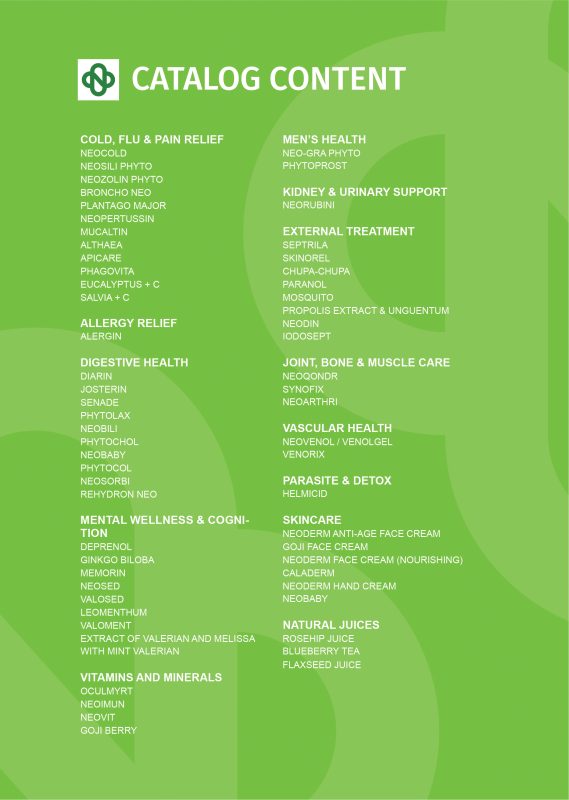 CATALOG CONTENT

COLD, FLU & PAIN RELIEF
NEOCOLD
NEOSILI PHYTO
NEOZOLIN PHYTO
BRONCHO NEO
PLANTAGO MAJOR
NEOPERTUSSIN
MUCALTIN
ALTHAEA
APICARE
PHAGOVITA
EUCALYPTUS + C
SALVIA + C

ALLERGY RELIEF
ALERGIN

DIGESTIVE HEALTH
DIARIN
JOSTERIN
SENADE
PHYTOLAX
NEOBILI
PHYTOCHOL
NEOBABY
PHYTOCOL
NEOSORBI
REHYDRON NEO

MENTAL WELLNESS & COGNITION
DEPRENOL
GINKGO BILOBA
MEMORIN
NEOSED
VALOSED
LEOMENTHUM
VALOMENT
EXTRACT OF VALERIAN AND MELISSA
WITH MINT VALERIAN

VITAMINS AND MINERALS
OCULMYRT
NEOIMUN
NEOVIT
GOJI BERRY

MEN'S HEALTH
NEO-GRA PHYTO
PHYTOPROST

KIDNEY & URINARY SUPPORT
NEORUBINI

EXTERNAL TREATMENT
SEPTRILA
SKINOREL
CHUPA-CHUPA
PARANOL
MOSQUITO
PROPOLIS EXTRACT & UNGUENTUM
NEODIN
IODOSEPT

JOINT, BONE & MUSCLE CARE
NEOQONDR
SYNOFIX
NEOARTHRI

VASCULAR HEALTH
NEOVENOL / VENOLGEL
VENORIX

PARASITE & DETOX
HELMICID

SKINCARE
NEODERM ANTI-AGE FACE CREAM
GOJI FACE CREAM
NEODERM FACE CREAM (NOURISHING)
CALADERM
NEODERM HAND CREAM
NEOBABY

NATURAL JUICES
ROSEHIP JUICE
BLUEBERRY TEA
FLAXSEED JUICE